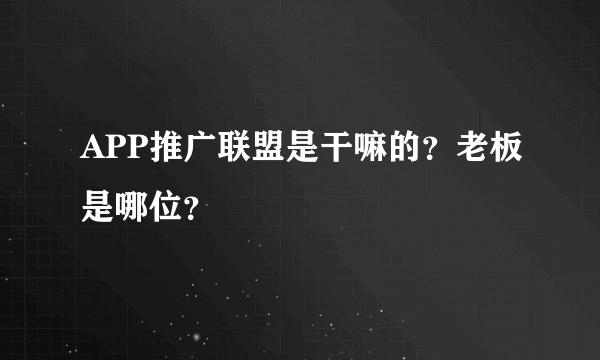 APP推广联盟是干嘛的？老板是哪位？